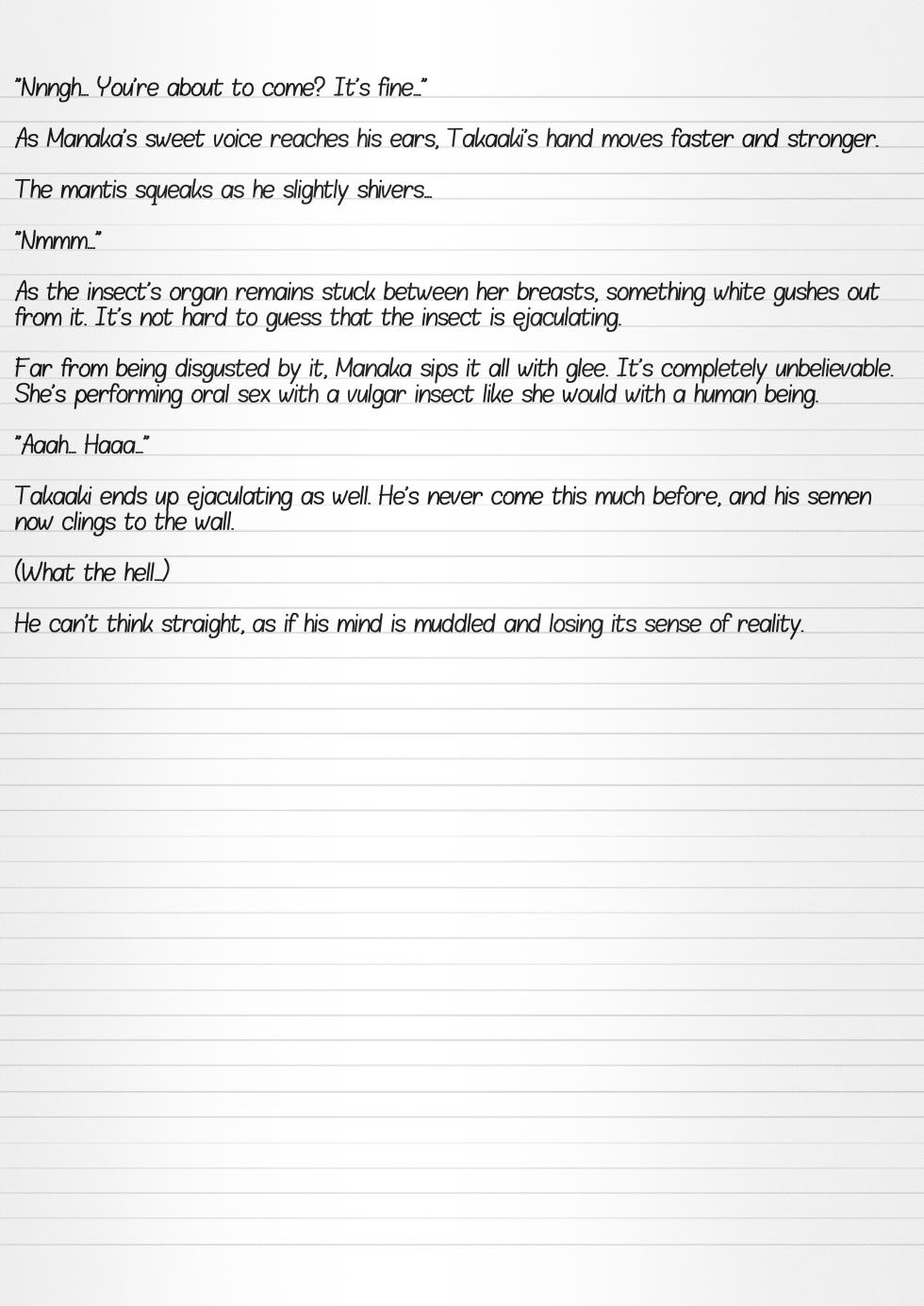 "Nnngh… You're about to come? It's fine…"

As Manaka's sweet voice reaches his ears, Takaaki's hand moves faster and stronger.

The mantis squeaks as he slightly shivers…

"Nmmm…"

As the insect's organ remains stuck between her breasts, something white gushes out from it. It's not hard to guess that the insect is ejaculating.

Far from being disgusted by it, Manaka sips it all with glee. It's completely unbelievable. She's performing oral sex with a vulgar insect like she would with a human being.

"Aaah… Haaa…"

Takaaki ends up ejaculating as well. He's never come this much before, and his semen now clings to the wall.

(What the hell…)

He can't think straight, as if his mind is muddled and losing its sense of reality.